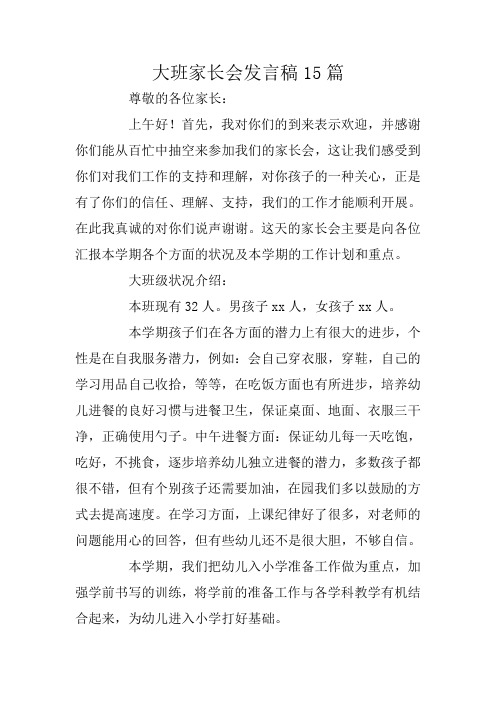 大班家长会发言稿15篇

尊敬的各位家长：

上午好！首先，我对你们的到来表示欢迎，并感谢你们能从百忙中抽空来参加我们的家长会，这让我们感受到你们对我们工作的支持和理解，对你孩子的一种关心，正是有了你们的信任、理解、支持，我们的工作才能顺利开展。在此我真诚的对你们说声谢谢。这天的家长会主要是向各位汇报本学期各个方面的状况及本学期的工作计划和重点。

大班级状况介绍：

本班现有32人。男孩子xx人，女孩子xx人。

本学期孩子们在各方面的潜力上有很大的进步，个性是在自我服务潜力，例如：会自己穿衣服，穿鞋，自己的学习用品自己收拾，等等，在吃饭方面也有所进步，培养幼儿进餐的良好习惯与进餐卫生，保证桌面、地面、衣服三干净，正确使用勺子。中午进餐方面：保证幼儿每一天吃饱，吃好，不挑食，逐步培养幼儿独立进餐的潜力，多数孩子都很不错，但有个别孩子还需要加油，在园我们多以鼓励的方式去提高速度。在学习方面，上课纪律好了很多，对老师的问题能用心的回答，但有些幼儿还不是很大胆，不够自信。

本学期，我们把幼儿入小学准备工作做为重点，加强学前书写的训练，将学前的准备工作与各学科教学有机结合起来，为幼儿进入小学打好基础。